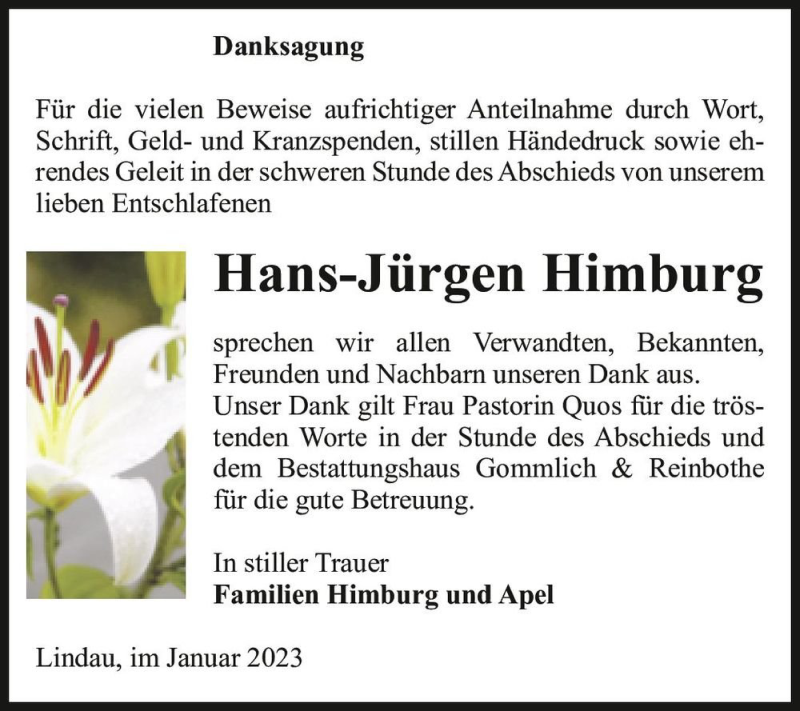 Danksagung

Für die vielen Beweise aufrichtiger Anteilnahme durch Wort, Schrift, Geld- und Kranzspenden, stillen Händedruck sowie ehrendes Geleit in der schweren Stunde des Abschieds von unserem lieben Entschlafenen

Hans-Jürgen Himburg

sprechen wir allen Verwandten, Bekannten, Freunden und Nachbarn unseren Dank aus.
Unser Dank gilt Frau Pastorin Quos für die tröstenden Worte in der Stunde des Abschieds und dem Bestattungshaus Gommlich & Reinbothe für die gute Betreuung.

In stiller Trauer
Familien Himburg und Apel

Lindau, im Januar 2023